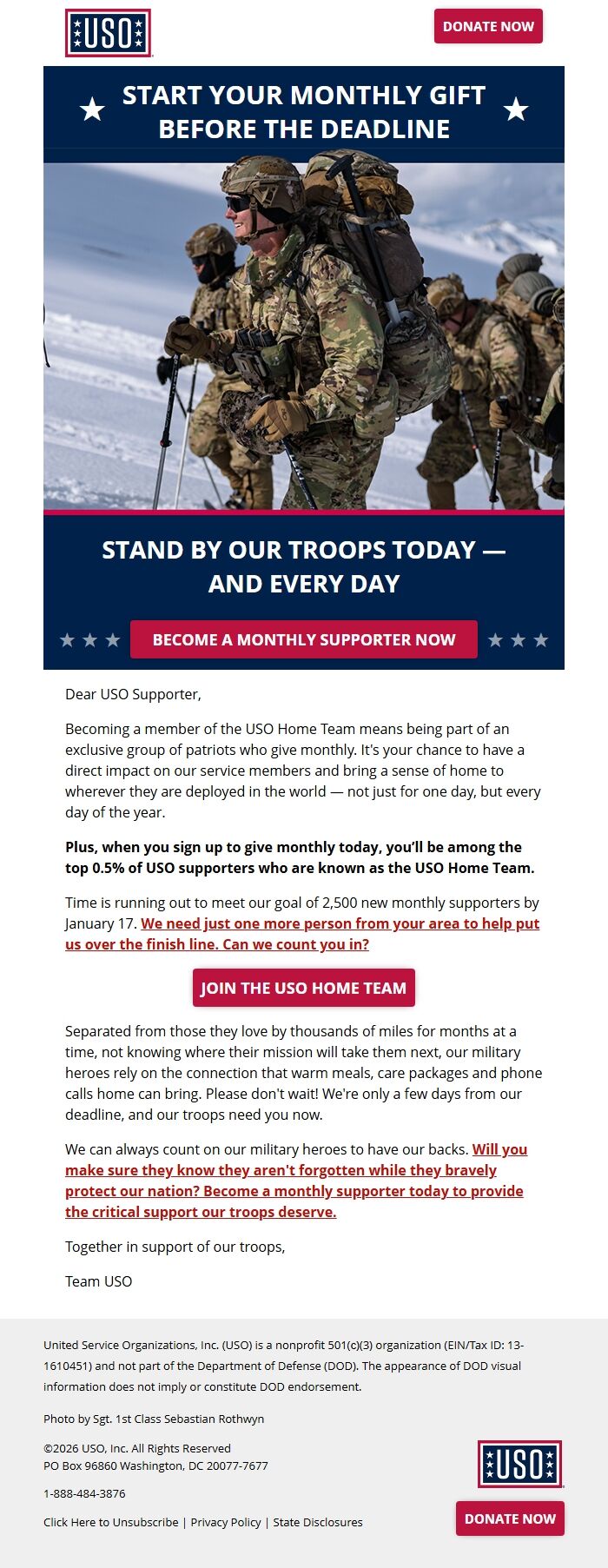 USO

DONATE NOW

START YOUR MONTHLY GIFT BEFORE THE DEADLINE

STAND BY OUR TROOPS TODAY — AND EVERY DAY

BECOME A MONTHLY SUPPORTER NOW

Dear USO Supporter,

Becoming a member of the USO Home Team means being part of an exclusive group of patriots who give monthly. It's your chance to have a direct impact on our service members and bring a sense of home to wherever they are deployed in the world — not just for one day, but every day of the year.

Plus, when you sign up to give monthly today, you'll be among the top 0.5% of USO supporters who are known as the USO Home Team.

Time is running out to meet our goal of 2,500 new monthly supporters by January 17. We need just one more person from your area to help put us over the finish line. Can we count you in?

JOIN THE USO HOME TEAM

Separated from those they love by thousands of miles for months at a time, not knowing where their mission will take them next, our military heroes rely on the connection that warm meals, care packages and phone calls home can bring. Please don't wait! We're only a few days from our deadline, and our troops need you now.

We can always count on our military heroes to have our backs. Will you make sure they know they aren't forgotten while they bravely protect our nation? Become a monthly supporter today to provide the critical support our troops deserve.

Together in support of our troops,

Team USO

United Service Organizations, Inc. (USO) is a nonprofit 501(c)(3) organization (EIN/Tax ID: 13-1610451) and not part of the Department of Defense (DOD). The appearance of DOD visual information does not imply or constitute DOD endorsement.

Photo by Sgt. 1st Class Sebastian Rothwyn

©2026 USO, Inc. All Rights Reserved
PO Box 96860 Washington, DC 20077-7677

1-888-484-3876

Click Here to Unsubscribe | Privacy Policy | State Disclosures

USO

DONATE NOW